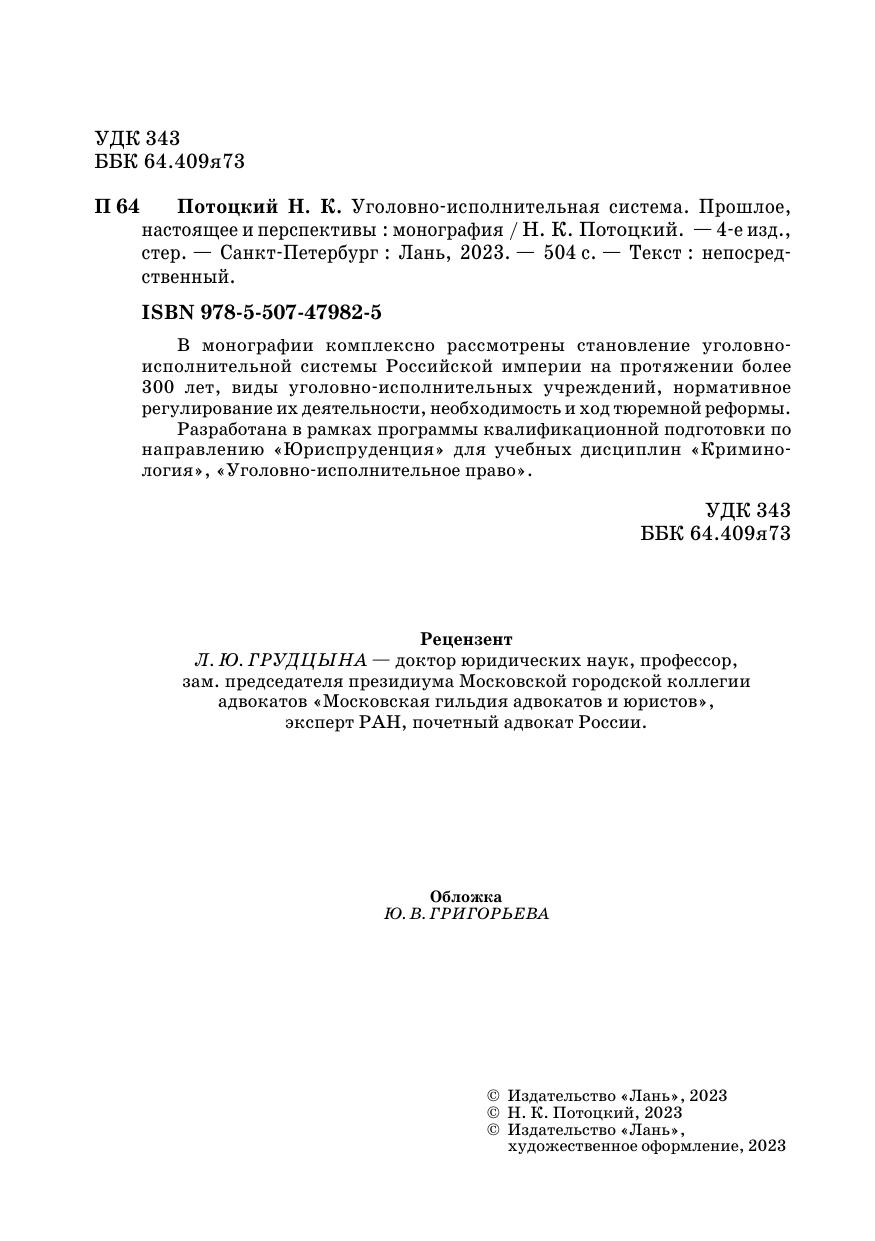 УДК 343
ББК 64.409я73

П 64 Потоцкий Н. К. Уголовно-исполнительная система. Прошлое, настоящее и перспективы : монография / Н. К. Потоцкий. — 4-е изд., стер. — Санкт-Петербург : Лань, 2023. — 504 с. — Текст : непосредственный.

ISBN 978-5-507-47982-5

В монографии комплексно рассмотрены становление уголовно-исполнительной системы Российской империи на протяжении более 300 лет, виды уголовно-исполнительных учреждений, нормативное регулирование их деятельности, необходимость и ход тюремной реформы.

Разработана в рамках программы квалификационной подготовки по направлению «Юриспруденция» для учебных дисциплин «Криминология», «Уголовно-исполнительное право».

УДК 343
ББК 64.409я73

Рецензент
Л. Ю. ГРУДЦЫНА — доктор юридических наук, профессор, зам. председателя президиума Московской городской коллегии адвокатов «Московская гильдия адвокатов и юристов», эксперт РАН, почетный адвокат России.

Обложка
Ю. В. ГРИГОРЬЕВА

© Издательство «Лань», 2023
© Н. К. Потоцкий, 2023
© Издательство «Лань», художественное оформление, 2023